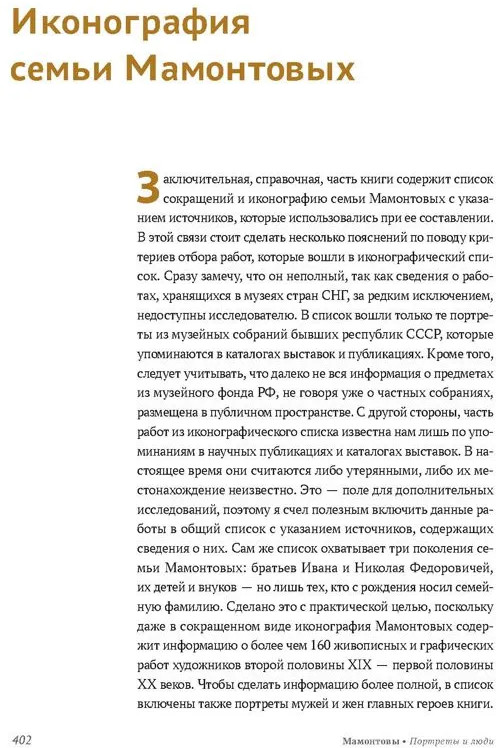 Иконография семьи Мамонтовых

Заключительная, справочная, часть книги содержит список сокращений и иконографию семьи Мамонтовых с указанием источников, которые использовались при ее составлении. В этой связи стоит сделать несколько пояснений по поводу критериев отбора работ, которые вошли в иконографический список. Сразу замечу, что он неполный, так как сведения о работах, хранящихся в музеях стран СНГ, за редким исключением, недоступны исследователю. В список вошли только те портреты из музейных собраний бывших республик СССР, которые упоминаются в каталогах выставок и публикациях. Кроме того, следует учитывать, что далеко не вся информация о предметах из музейного фонда РФ, не говоря уже о частных собраниях, размещена в публичном пространстве. С другой стороны, часть работ из иконографического списка известна нам лишь по упоминаниям в научных публикациях и каталогах выставок. В настоящее время они считаются либо утерянными, либо их местонахождение неизвестно. Это — поле для дополнительных исследований, поэтому я счел полезным включить данные работы в общий список с указанием источников, содержащих сведения о них. Сам же список охватывает три поколения семьи Мамонтовых: братьев Ивана и Николая Федоровичей, их детей и внуков — но лишь тех, кто с рождения носил семейную фамилию. Сделано это с практической целью, поскольку даже в сокращенном виде иконография Мамонтовых содержит информацию о более чем 160 живописных и графических работ художников второй половины XIX — первой половины XX веков. Чтобы сделать информацию более полной, в список включены также портреты мужей и жен главных героев книги.

402

Мамонтовы • Портреты и люди